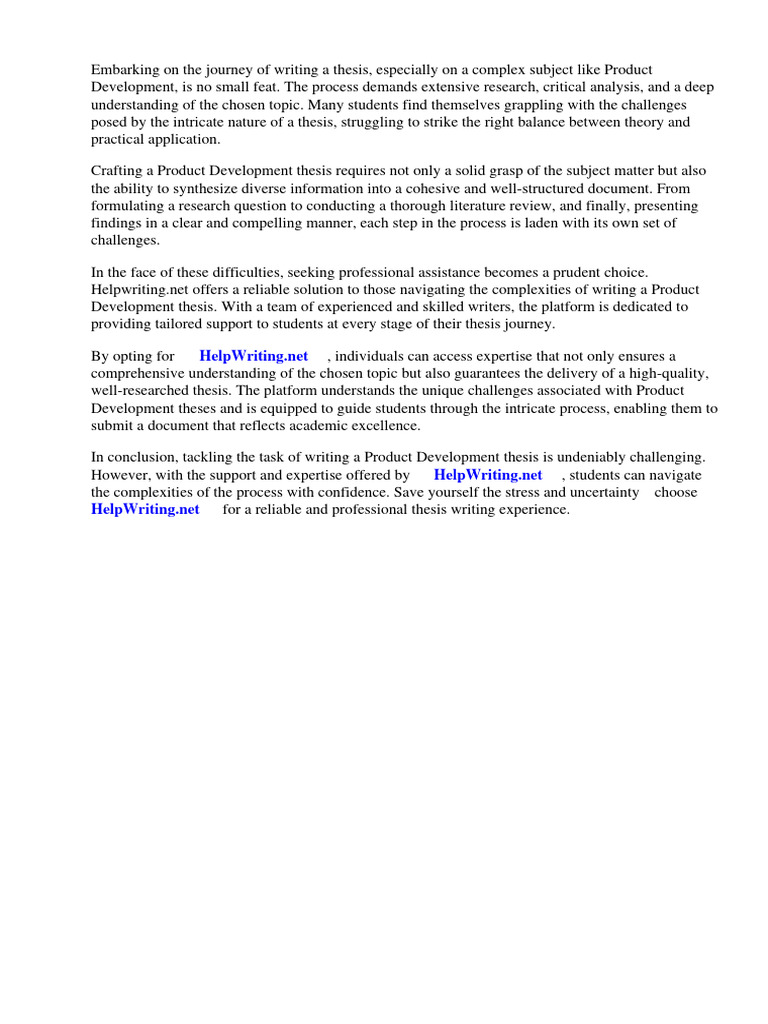 Embarking on the journey of writing a thesis, especially on a complex subject like Product Development, is no small feat. The process demands extensive research, critical analysis, and a deep understanding of the chosen topic. Many students find themselves grappling with the challenges posed by the intricate nature of a thesis, struggling to strike the right balance between theory and practical application.

Crafting a Product Development thesis requires not only a solid grasp of the subject matter but also the ability to synthesize diverse information into a cohesive and well-structured document. From formulating a research question to conducting a thorough literature review, and finally, presenting findings in a clear and compelling manner, each step in the process is laden with its own set of challenges.

In the face of these difficulties, seeking professional assistance becomes a prudent choice. Helpwriting.net offers a reliable solution to those navigating the complexities of writing a Product Development thesis. With a team of experienced and skilled writers, the platform is dedicated to providing tailored support to students at every stage of their thesis journey.

By opting for HelpWriting.net , individuals can access expertise that not only ensures a comprehensive understanding of the chosen topic but also guarantees the delivery of a high-quality, well-researched thesis. The platform understands the unique challenges associated with Product Development theses and is equipped to guide students through the intricate process, enabling them to submit a document that reflects academic excellence.

In conclusion, tackling the task of writing a Product Development thesis is undeniably challenging. However, with the support and expertise offered by HelpWriting.net , students can navigate the complexities of the process with confidence. Save yourself the stress and uncertainty choose HelpWriting.net for a reliable and professional thesis writing experience.